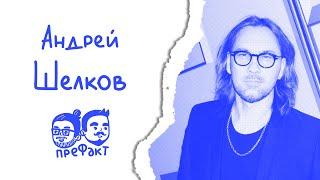 Андрей Шелков

преФакт